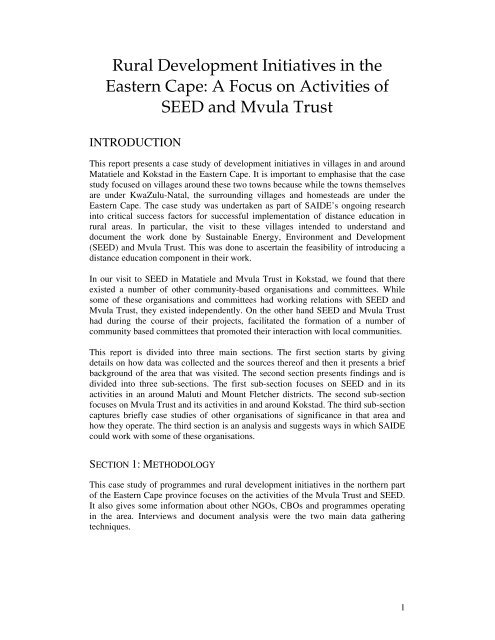 Rural Development Initiatives in the Eastern Cape: A Focus on Activities of SEED and Mvula Trust

INTRODUCTION

This report presents a case study of development initiatives in villages in and around Matatiele and Kokstad in the Eastern Cape. It is important to emphasise that the case study focused on villages around these two towns because while the towns themselves are under KwaZulu-Natal, the surrounding villages and homesteads are under the Eastern Cape. The case study was undertaken as part of SAIDE's ongoing research into critical success factors for successful implementation of distance education in rural areas. In particular, the visit to these villages intended to understand and document the work done by Sustainable Energy, Environment and Development (SEED) and Mvula Trust. This was done to ascertain the feasibility of introducing a distance education component in their work.

In our visit to SEED in Matatiele and Mvula Trust in Kokstad, we found that there existed a number of other community-based organisations and committees. While some of these organisations and committees had working relations with SEED and Mvula Trust, they existed independently. On the other hand SEED and Mvula Trust had during the course of their projects, facilitated the formation of a number of community based committees that promoted their interaction with local communities.

This report is divided into three main sections. The first section starts by giving details on how data was collected and the sources thereof and then it presents a brief background of the area that was visited. The second section presents findings and is divided into three sub-sections. The first sub-section focuses on SEED and in its activities in an around Maluti and Mount Fletcher districts. The second sub-section focuses on Mvula Trust and its activities in and around Kokstad. The third sub-section captures briefly case studies of other organisations of significance in that area and how they operate. The third section is an analysis and suggests ways in which SAIDE could work with some of these organisations.

SECTION 1: METHODOLOGY

This case study of programmes and rural development initiatives in the northern part of the Eastern Cape province focuses on the activities of the Mvula Trust and SEED. It also gives some information about other NGOs, CBOs and programmes operating in the area. Interviews and document analysis were the two main data gathering techniques.

1